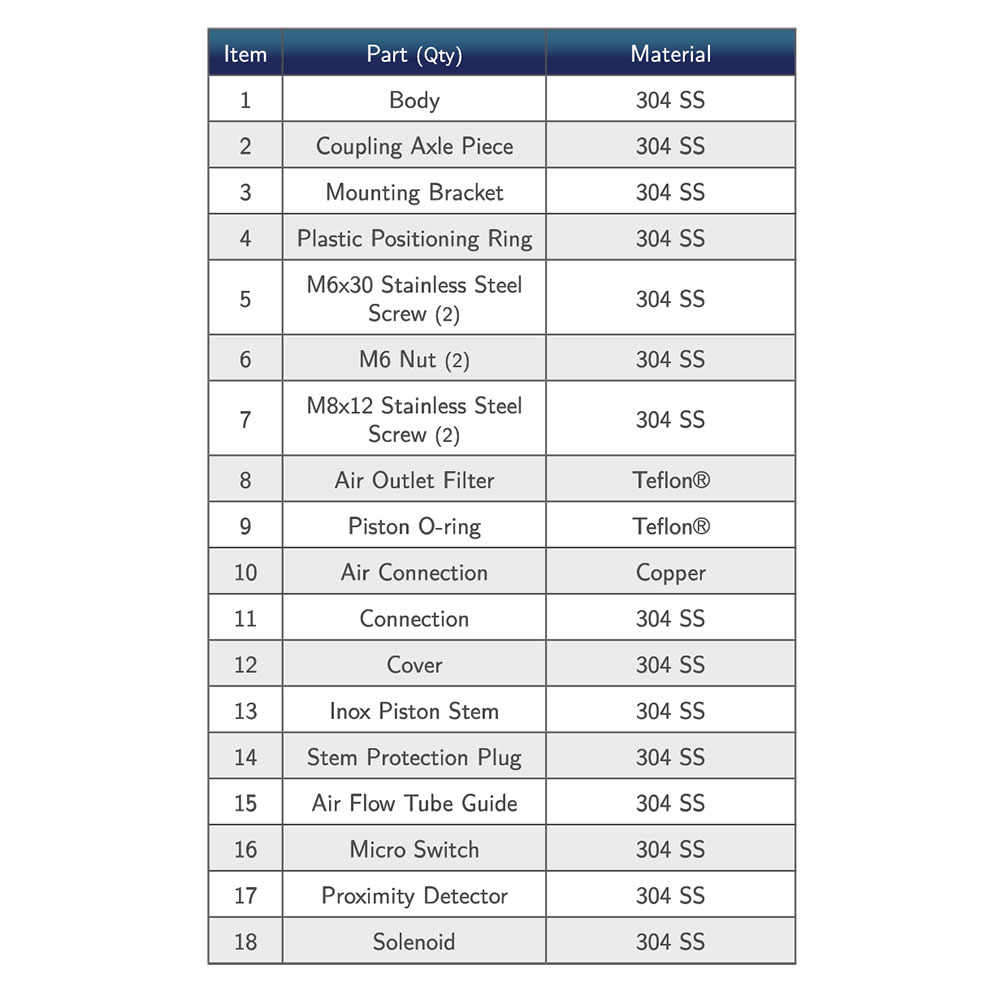 | Item | Part (Qty) | Material |
|---|---|---|
| 1 | Body | 304 SS |
| 2 | Coupling Axle Piece | 304 SS |
| 3 | Mounting Bracket | 304 SS |
| 4 | Plastic Positioning Ring | 304 SS |
| 5 | M6x30 Stainless Steel Screw (2) | 304 SS |
| 6 | M6 Nut (2) | 304 SS |
| 7 | M8x12 Stainless Steel Screw (2) | 304 SS |
| 8 | Air Outlet Filter | Teflon® |
| 9 | Piston O-ring | Teflon® |
| 10 | Air Connection | Copper |
| 11 | Connection | 304 SS |
| 12 | Cover | 304 SS |
| 13 | Inox Piston Stem | 304 SS |
| 14 | Stem Protection Plug | 304 SS |
| 15 | Air Flow Tube Guide | 304 SS |
| 16 | Micro Switch | 304 SS |
| 17 | Proximity Detector | 304 SS |
| 18 | Solenoid | 304 SS |